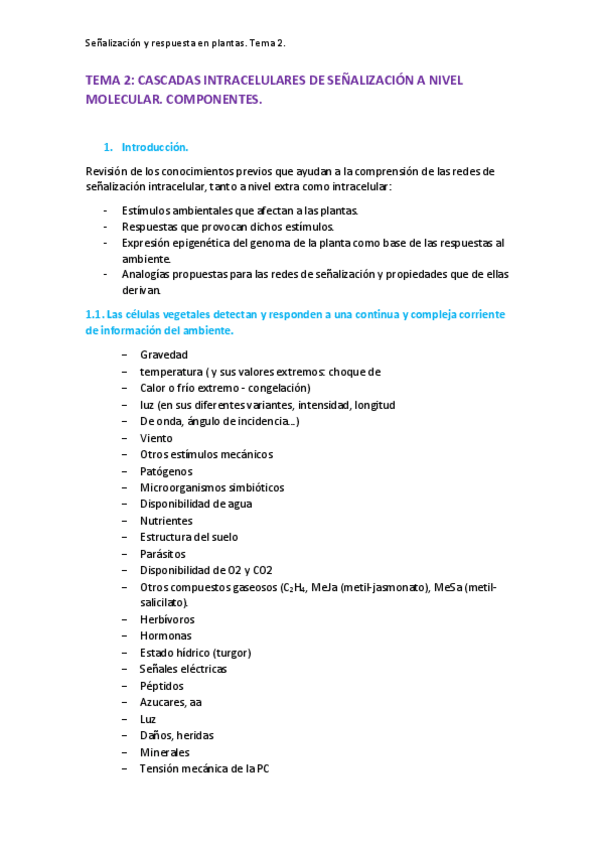 Señalización y respuesta en plantas. Tema 2.

TEMA 2: CASCADAS INTRACELULARES DE SEÑALIZACIÓN A NIVEL MOLECULAR. COMPONENTES.

1. Introducción.

Revisión de los conocimientos previos que ayudan a la comprensión de las redes de señalización intracelular, tanto a nivel extra como intracelular:

- Estímulos ambientales que afectan a las plantas.
- Respuestas que provocan dichos estímulos.
- Expresión epigenética del genoma de la planta como base de las respuestas al ambiente.
- Analogías propuestas para las redes de señalización y propiedades que de ellas derivan.

1.1. Las células vegetales detectan y responden a una continua y compleja corriente de información del ambiente.

– Gravedad
– temperatura ( y sus valores extremos: choque de
– Calor o frío extremo - congelación)
– luz (en sus diferentes variantes, intensidad, longitud
– De onda, ángulo de incidencia…)
– Viento
– Otros estímulos mecánicos
– Patógenos
– Microorganismos simbióticos
– Disponibilidad de agua
– Nutrientes
– Estructura del suelo
– Parásitos
– Disponibilidad de O2 y CO2
– Otros compuestos gaseosos ($C_2H_4$, MeJa (metil-jasmonato), MeSa (metil-salicilato).
– Herbívoros
– Hormonas
– Estado hídrico (turgor)
– Señales eléctricas
– Péptidos
– Azucares, aa
– Luz
– Daños, heridas
– Minerales
– Tensión mecánica de la PC